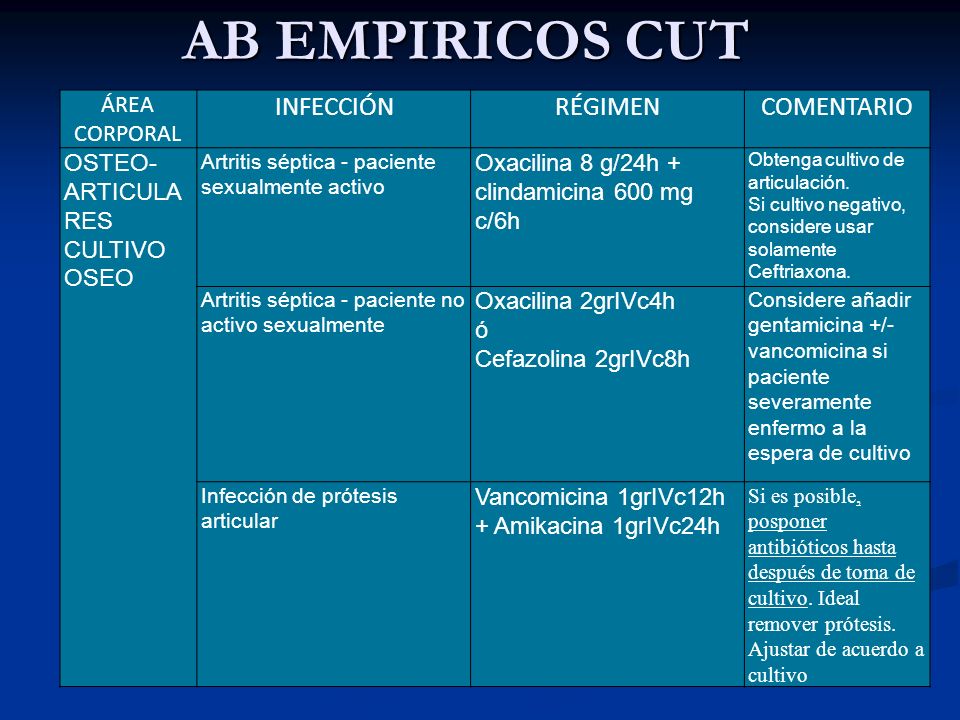 AB EMPIRICOS CUT

| ÁREA CORPORAL | INFECCIÓN | RÉGIMEN | COMENTARIO |
|---|---|---|---|
| OSTEO-ARTICULA RES CULTIVO OSEO | Artritis séptica - paciente sexualmente activo | Oxacilina 8 g/24h + clindamicina 600 mg c/6h | Obtenga cultivo de articulación. Si cultivo negativo, considere usar solamente Ceftriaxona. |
| | Artritis séptica - paciente no activo sexualmente | Oxacilina 2grIVc4h ó Cefazolina 2grIVc8h | Considere añadir gentamicina +/- vancomicina si paciente severamente enfermo a la espera de cultivo |
| | Infección de prótesis articular | Vancomicina 1grIVc12h + Amikacina 1grIVc24h | Si es posible, posponer antibióticos hasta después de toma de cultivo. Ideal remover prótesis. Ajustar de acuerdo a cultivo |